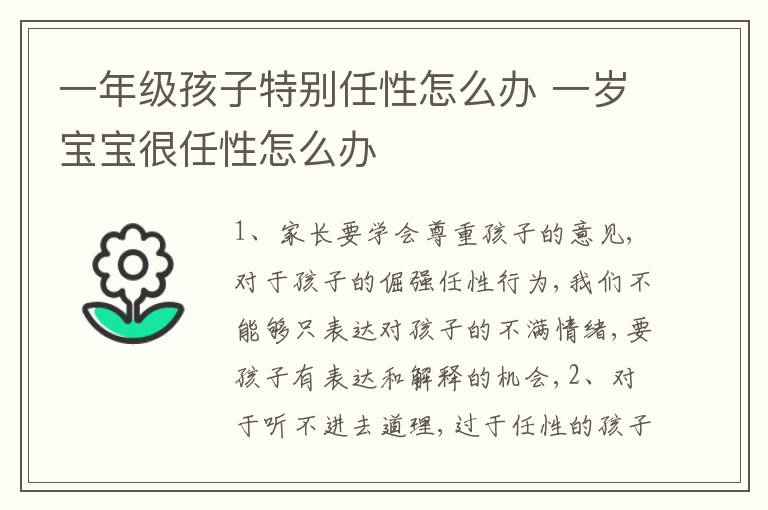 一年级孩子特别任性怎么办 一岁宝宝很任性怎么办

1、家长要学会尊重孩子的意见，对于孩子的倔强任性行为，我们不能够只表达对孩子的不满情绪，要孩子有表达和解释的机会，2、对于听不进去道理，过于任性的孩子